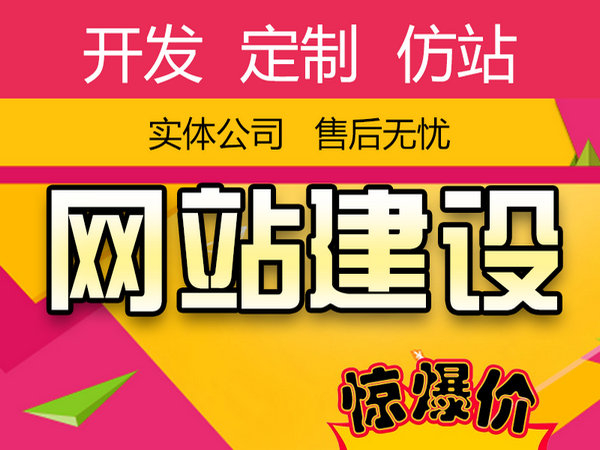 开发 定制 仿站

实体公司 售后无忧

网站建设

惊爆价